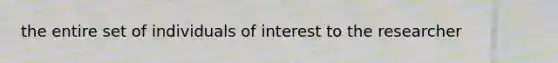 the entire set of individuals of interest to the researcher